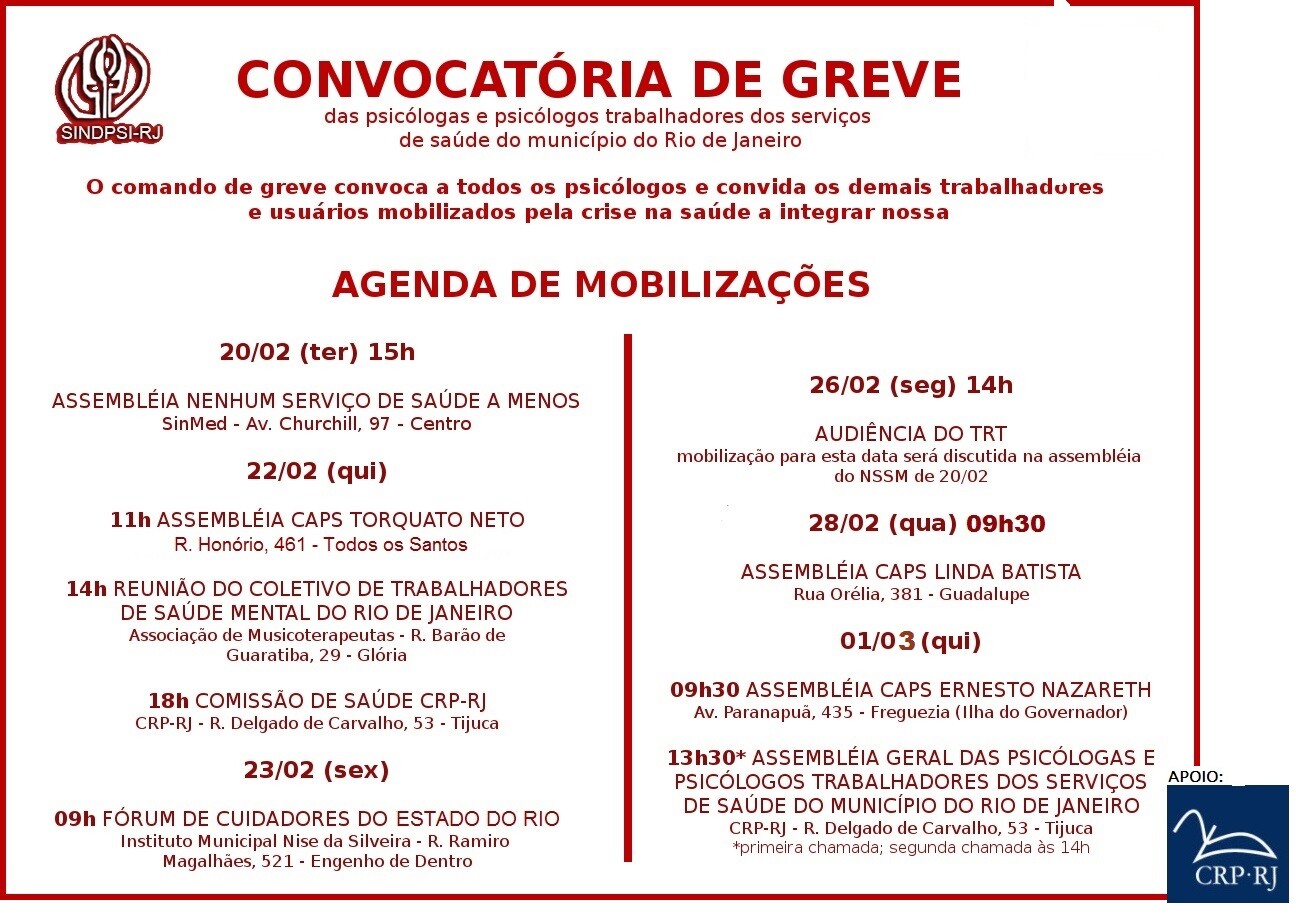 SINDPSI-RJ

CONVOCATÓRIA DE GREVE

das psicólogas e psicólogos trabalhadores dos serviços de saúde do município do Rio de Janeiro

O comando de greve convoca a todos os psicólogos e convida os demais trabalhadores e usuários mobilizados pela crise na saúde a integrar nossa

AGENDA DE MOBILIZAÇÕES

20/02 (ter) 15h

ASSEMBLÉIA NENHUM SERVIÇO DE SAÚDE A MENOS
SinMed - Av. Churchill, 97 - Centro

22/02 (qui)

11h ASSEMBLÉIA CAPS TORQUATO NETO
R. Honório, 461 - Todos os Santos

14h REUNIÃO DO COLETIVO DE TRABALHADORES DE SAÚDE MENTAL DO RIO DE JANEIRO
Associação de Musicoterapeutas - R. Barão de Guaratiba, 29 - Glória

18h COMISSÃO DE SAÚDE CRP-RJ
CRP-RJ - R. Delgado de Carvalho, 53 - Tijuca

23/02 (sex)

09h FÓRUM DE CUIDADORES DO ESTADO DO RIO
Instituto Municipal Nise da Silveira - R. Ramiro Magalhães, 521 - Engenho de Dentro

26/02 (seg) 14h

AUDIÊNCIA DO TRT
mobilização para esta data será discutida na assembléia do NSSM de 20/02

28/02 (qua) 09h30

ASSEMBLÉIA CAPS LINDA BATISTA
Rua Orélia, 381 - Guadalupe

01/03 (qui)

09h30 ASSEMBLÉIA CAPS ERNESTO NAZARETH
Av. Paranapuã, 435 - Freguezia (Ilha do Governador)

13h30* ASSEMBLÉIA GERAL DAS PSICÓLOGAS E PSICÓLOGOS TRABALHADORES DOS SERVIÇOS DE SAÚDE DO MUNICÍPIO DO RIO DE JANEIRO
CRP-RJ - R. Delgado de Carvalho, 53 - Tijuca
*primeira chamada; segunda chamada às 14h

APOIO:

CRP·RJ